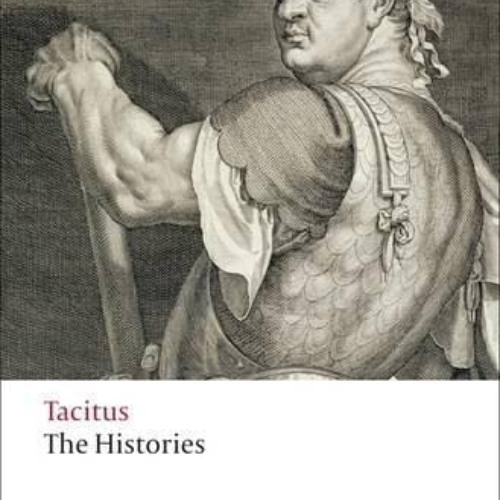 Tacitus
The Histories